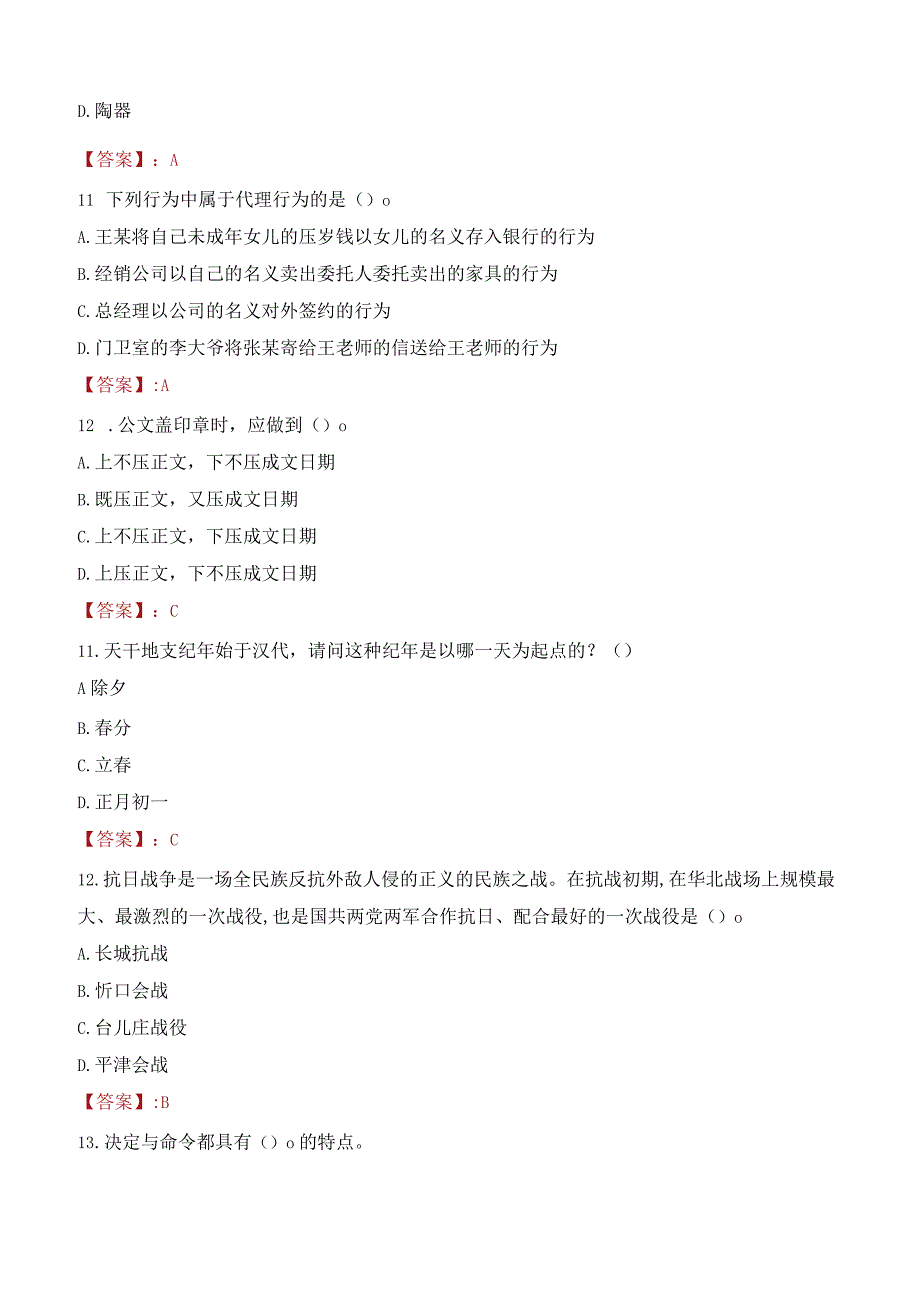 D.陶器

【答案】：A

11 下列行为中属于代理行为的是（）o

A.王某将自己未成年女儿的压岁钱以女儿的名义存入银行的行为

B.经销公司以自己的名义卖出委托人委托卖出的家具的行为

C.总经理以公司的名义对外签约的行为

D.门卫室的李大爷将张某寄给王老师的信送给王老师的行为

【答案】:A

12 .公文盖印章时，应做到（）o

A.上不压正文，下不压成文日期

B.既压正文，又压成文日期

C.上不压正文，下压成文日期

D.上压正文，下不压成文日期

【答案】：C

11.天干地支纪年始于汉代，请问这种纪年是以哪一天为起点的？（）

A除夕

B.春分

C.立春

D.正月初一

【答案】：C

12.抗日战争是一场全民族反抗外敌人侵的正义的民族之战。在抗战初期,在华北战场上规模最大、最激烈的一次战役,也是国共两党两军合作抗日、配合最好的一次战役是（）o

A.长城抗战

B.忻口会战

C.台儿庄战役

D.平津会战

【答案】:B

13.决定与命令都具有（）o的特点。